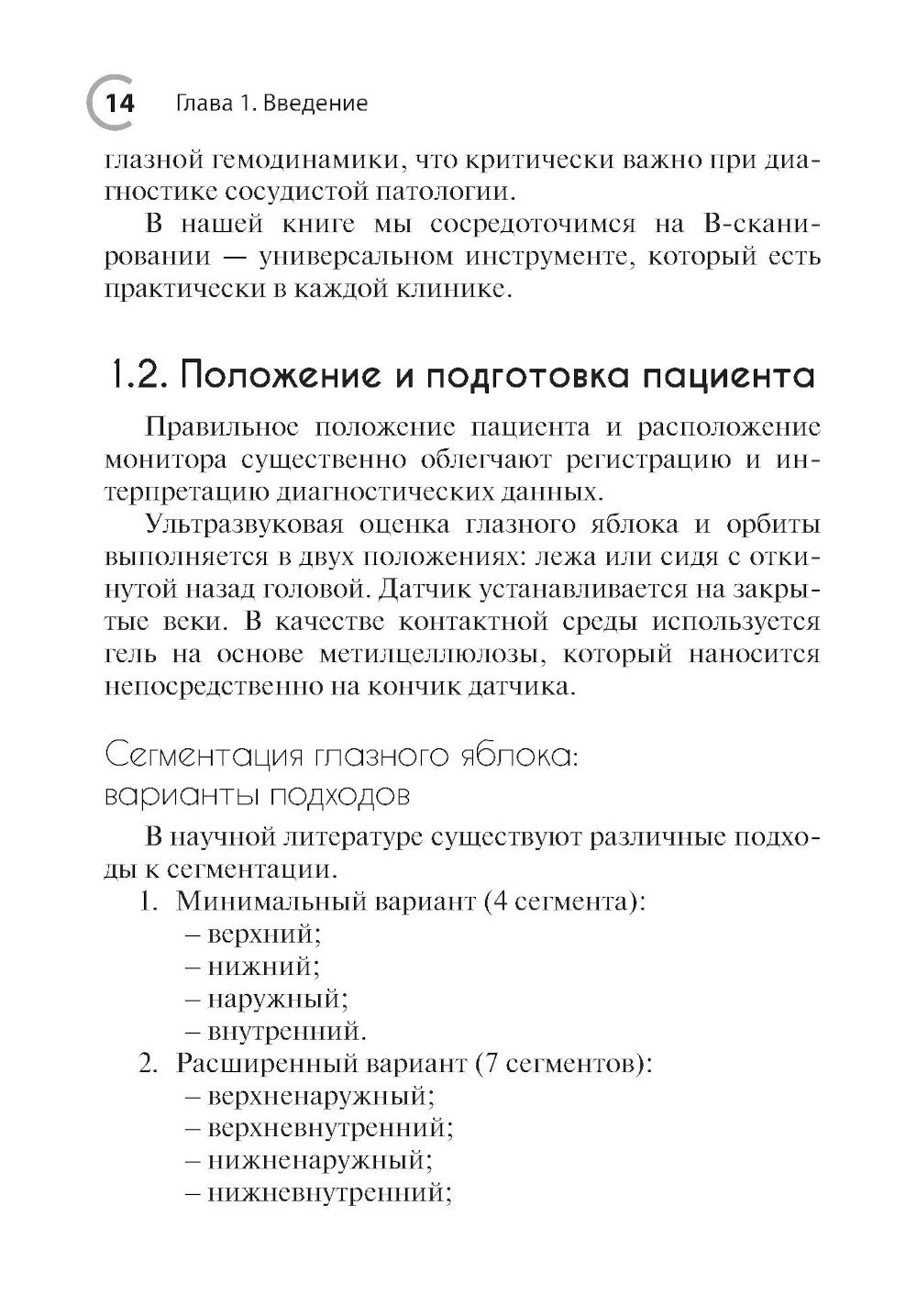 14 Глава 1. Введение

глазной гемодинамики, что критически важно при диагностике сосудистой патологии.

В нашей книге мы сосредоточимся на В-сканировании — универсальном инструменте, который есть практически в каждой клинике.

1.2. Положение и подготовка пациента

Правильное положение пациента и расположение монитора существенно облегчают регистрацию и интерпретацию диагностических данных.

Ультразвуковая оценка глазного яблока и орбиты выполняется в двух положениях: лежа или сидя с откинутой назад головой. Датчик устанавливается на закрытые веки. В качестве контактной среды используется гель на основе метилцеллюлозы, который наносится непосредственно на кончик датчика.

Сегментация глазного яблока: варианты подходов

В научной литературе существуют различные подходы к сегментации.

1. Минимальный вариант (4 сегмента):
– верхний;
– нижний;
– наружный;
– внутренний.
2. Расширенный вариант (7 сегментов):
– верхненаружный;
– верхневнутренний;
– нижненаружный;
– нижневнутренний;